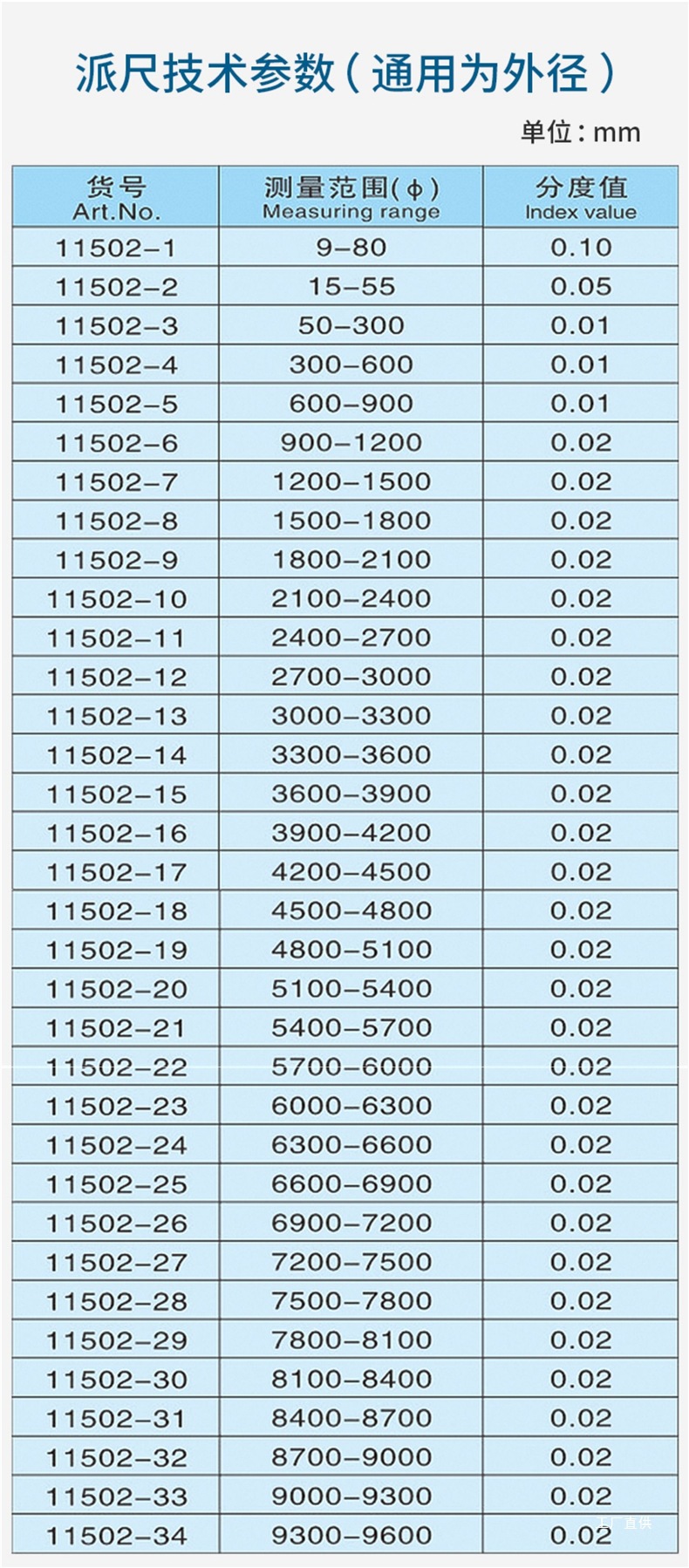 派尺技术参数（通用为外径）

单位：mm

| 货号 Art.No. | 测量范围(ϕ) Measuring range | 分度值 Index value |
|---|---|---|
| 11502-1 | 9-80 | 0.10 |
| 11502-2 | 15-55 | 0.05 |
| 11502-3 | 50-300 | 0.01 |
| 11502-4 | 300-600 | 0.01 |
| 11502-5 | 600-900 | 0.01 |
| 11502-6 | 900-1200 | 0.02 |
| 11502-7 | 1200-1500 | 0.02 |
| 11502-8 | 1500-1800 | 0.02 |
| 11502-9 | 1800-2100 | 0.02 |
| 11502-10 | 2100-2400 | 0.02 |
| 11502-11 | 2400-2700 | 0.02 |
| 11502-12 | 2700-3000 | 0.02 |
| 11502-13 | 3000-3300 | 0.02 |
| 11502-14 | 3300-3600 | 0.02 |
| 11502-15 | 3600-3900 | 0.02 |
| 11502-16 | 3900-4200 | 0.02 |
| 11502-17 | 4200-4500 | 0.02 |
| 11502-18 | 4500-4800 | 0.02 |
| 11502-19 | 4800-5100 | 0.02 |
| 11502-20 | 5100-5400 | 0.02 |
| 11502-21 | 5400-5700 | 0.02 |
| 11502-22 | 5700-6000 | 0.02 |
| 11502-23 | 6000-6300 | 0.02 |
| 11502-24 | 6300-6600 | 0.02 |
| 11502-25 | 6600-6900 | 0.02 |
| 11502-26 | 6900-7200 | 0.02 |
| 11502-27 | 7200-7500 | 0.02 |
| 11502-28 | 7500-7800 | 0.02 |
| 11502-29 | 7800-8100 | 0.02 |
| 11502-30 | 8100-8400 | 0.02 |
| 11502-31 | 8400-8700 | 0.02 |
| 11502-32 | 8700-9000 | 0.02 |
| 11502-33 | 9000-9300 | 0.02 |
| 11502-34 | 9300-9600 | 0.02 |

工厂直供